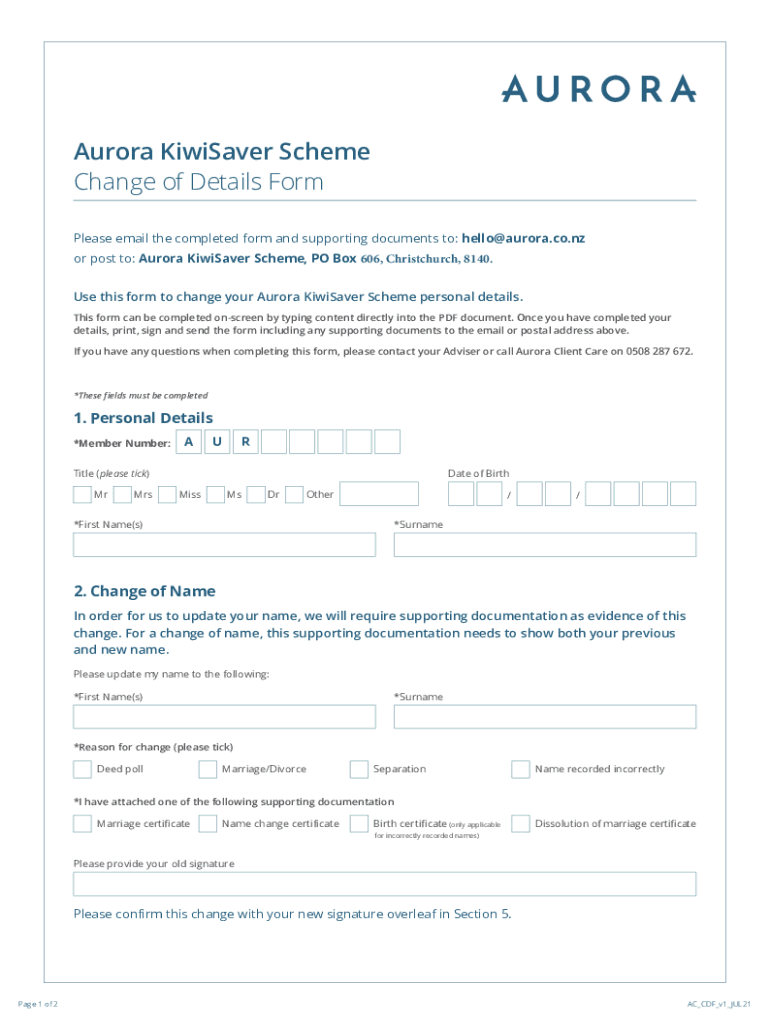 AURORA

Aurora KiwiSaver Scheme
Change of Details Form

Please email the completed form and supporting documents to: hello@aurora.co.nz
or post to: Aurora KiwiSaver Scheme, PO Box 606, Christchurch, 8140.

Use this form to change your Aurora KiwiSaver Scheme personal details.

This form can be completed on-screen by typing content directly into the PDF document. Once you have completed your details, print, sign and send the form including any supporting documents to the email or postal address above.

If you have any questions when completing this form, please contact your Adviser or call Aurora Client Care on 0508 287 672.

*These fields must be completed

1. Personal Details

*Member Number: A U R

Title (please tick)

Mr Mrs Miss Ms Dr Other

Date of Birth

/ /

*First Name(s)

*Surname

2. Change of Name

In order for us to update your name, we will require supporting documentation as evidence of this change. For a change of name, this supporting documentation needs to show both your previous and new name.

Please update my name to the following:

*First Name(s)

*Surname

*Reason for change (please tick)

Deed poll Marriage/Divorce Separation Name recorded incorrectly

*I have attached one of the following supporting documentation

Marriage certificate Name change certificate Birth certificate (only applicable for incorrectly recorded names) Dissolution of marriage certificate

Please provide your old signature

Please confirm this change with your new signature overleaf in Section 5.

Page 1 of 2

AC_CDF_v1_JUL21